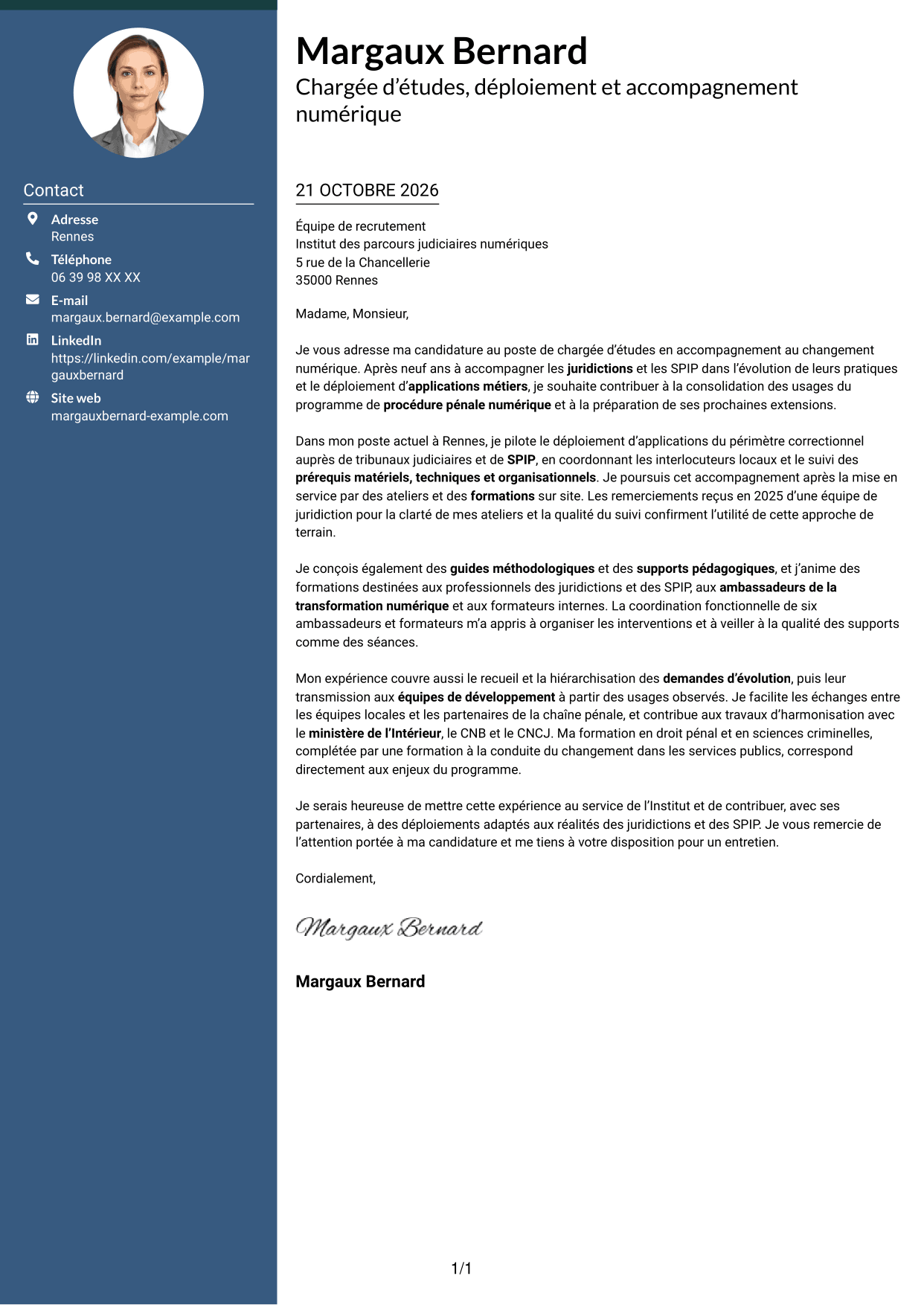 Contact

Adresse
Rennes

Téléphone
06 39 98 XX XX

E-mail
margaux.bernard@example.com

LinkedIn
https://linkedin.com/example/margauxbernard

Site web
margauxbernard-example.com

Margaux Bernard
Chargée d'études, déploiement et accompagnement numérique

21 OCTOBRE 2026

Équipe de recrutement
Institut des parcours judiciaires numériques
5 rue de la Chancellerie
35000 Rennes

Madame, Monsieur,

Je vous adresse ma candidature au poste de chargée d'études en accompagnement au changement numérique. Après neuf ans à accompagner les juridictions et les SPIP dans l'évolution de leurs pratiques et le déploiement d'applications métiers, je souhaite contribuer à la consolidation des usages du programme de procédure pénale numérique et à la préparation de ses prochaines extensions.

Dans mon poste actuel à Rennes, je pilote le déploiement d'applications du périmètre correctionnel auprès de tribunaux judiciaires et de SPIP, en coordonnant les interlocuteurs locaux et le suivi des prérequis matériels, techniques et organisationnels. Je poursuis cet accompagnement après la mise en service par des ateliers et des formations sur site. Les remerciements reçus en 2025 d'une équipe de juridiction pour la clarté de mes ateliers et la qualité du suivi confirment l'utilité de cette approche de terrain.

Je conçois également des guides méthodologiques et des supports pédagogiques, et j'anime des formations destinées aux professionnels des juridictions et des SPIP, aux ambassadeurs de la transformation numérique et aux formateurs internes. La coordination fonctionnelle de six ambassadeurs et formateurs m'a appris à organiser les interventions et à veiller à la qualité des supports comme des séances.

Mon expérience couvre aussi le recueil et la hiérarchisation des demandes d'évolution, puis leur transmission aux équipes de développement à partir des usages observés. Je facilite les échanges entre les équipes locales et les partenaires de la chaîne pénale, et contribue aux travaux d'harmonisation avec le ministère de l'Intérieur, le CNB et le CNCJ. Ma formation en droit pénal et en sciences criminelles, complétée par une formation à la conduite du changement dans les services publics, correspond directement aux enjeux du programme.

Je serais heureuse de mettre cette expérience au service de l'Institut et de contribuer, avec ses partenaires, à des déploiements adaptés aux réalités des juridictions et des SPIP. Je vous remercie de l'attention portée à ma candidature et me tiens à votre disposition pour un entretien.

Cordialement,

Margaux Bernard

Margaux Bernard

1/1